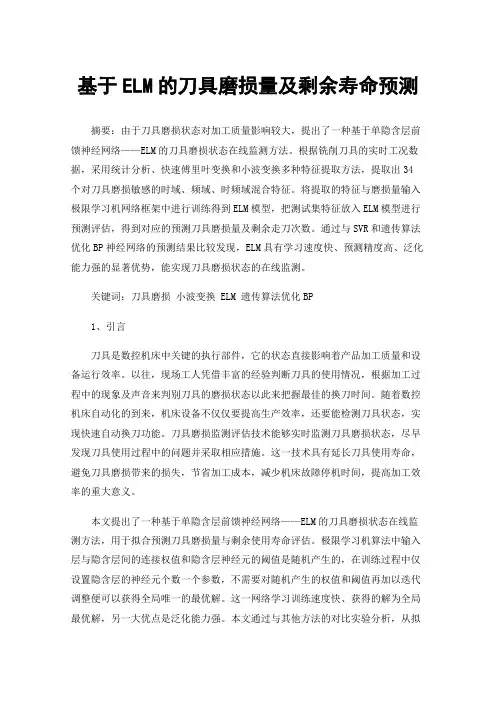 基于ELM的刀具磨损量及剩余寿命预测

摘要：由于刀具磨损状态对加工质量影响较大，提出了一种基于单隐含层前馈神经网络——ELM的刀具磨损状态在线监测方法。根据铣削刀具的实时工况数据，采用统计分析、快速傅里叶变换和小波变换多种特征提取方法，提取出34个对刀具磨损敏感的时域、频域、时频域混合特征。将提取的特征与磨损量输入极限学习机网络框架中进行训练得到ELM模型，把测试集特征放入ELM模型进行预测评估，得到对应的预测刀具磨损量及剩余走刀次数。通过与SVR和遗传算法优化BP神经网络的预测结果比较发现，ELM具有学习速度快、预测精度高、泛化能力强的显著优势，能实现刀具磨损状态的在线监测。

关键词：刀具磨损 小波变换 ELM 遗传算法优化BP

1、引言

刀具是数控机床中关键的执行部件，它的状态直接影响着产品加工质量和设备运行效率。以往，现场工人凭借丰富的经验判断刀具的使用情况，根据加工过程中的现象及声音来判别刀具的磨损状态以此来把握最佳的换刀时间。随着数控机床自动化的到来，机床设备不仅仅要提高生产效率，还要能检测刀具状态，实现快速自动换刀功能。刀具磨损监测评估技术能够实时监测刀具磨损状态，尽早发现刀具使用过程中的问题并采取相应措施。这一技术具有延长刀具使用寿命，避免刀具磨损带来的损失，节省加工成本，减少机床故障停机时间，提高加工效率的重大意义。

本文提出了一种基于单隐含层前馈神经网络——ELM的刀具磨损状态在线监测方法，用于拟合预测刀具磨损量与剩余使用寿命评估。极限学习机算法中输入层与隐含层间的连接权值和隐含层神经元的阈值是随机产生的，在训练过程中仅设置隐含层的神经元个数一个参数，不需要对随机产生的权值和阈值再加以迭代调整便可以获得全局唯一的最优解。这一网络学习训练速度快、获得的解为全局最优解，另一大优点是泛化能力强。本文通过与其他方法的对比实验分析，从拟